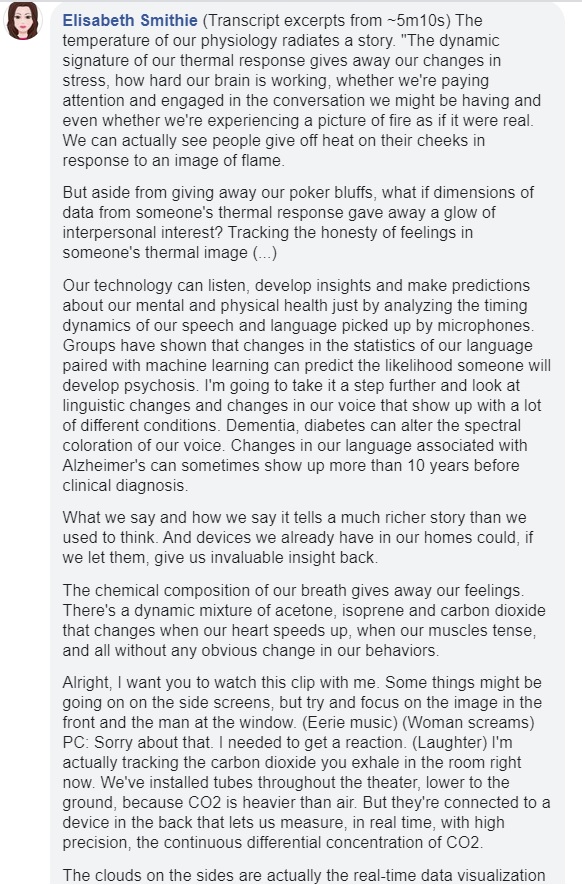 Elisabeth Smithie (Transcript excerpts from ~5m10s) The temperature of our physiology radiates a story. "The dynamic signature of our thermal response gives away our changes in stress, how hard our brain is working, whether we're paying attention and engaged in the conversation we might be having and even whether we're experiencing a picture of fire as if it were real. We can actually see people give off heat on their cheeks in response to an image of flame.

But aside from giving away our poker bluffs, what if dimensions of data from someone's thermal response gave away a glow of interpersonal interest? Tracking the honesty of feelings in someone's thermal image (...)

Our technology can listen, develop insights and make predictions about our mental and physical health just by analyzing the timing dynamics of our speech and language picked up by microphones. Groups have shown that changes in the statistics of our language paired with machine learning can predict the likelihood someone will develop psychosis. I'm going to take it a step further and look at linguistic changes and changes in our voice that show up with a lot of different conditions. Dementia, diabetes can alter the spectral coloration of our voice. Changes in our language associated with Alzheimer's can sometimes show up more than 10 years before clinical diagnosis.

What we say and how we say it tells a much richer story than we used to think. And devices we already have in our homes could, if we let them, give us invaluable insight back.

The chemical composition of our breath gives away our feelings. There's a dynamic mixture of acetone, isoprene and carbon dioxide that changes when our heart speeds up, when our muscles tense, and all without any obvious change in our behaviors.

Alright, I want you to watch this clip with me. Some things might be going on on the side screens, but try and focus on the image in the front and the man at the window. (Eerie music) (Woman screams) PC: Sorry about that. I needed to get a reaction. (Laughter) I'm actually tracking the carbon dioxide you exhale in the room right now. We've installed tubes throughout the theater, lower to the ground, because CO2 is heavier than air. But they're connected to a device in the back that lets us measure, in real time, with high precision, the continuous differential concentration of CO2.

The clouds on the sides are actually the real-time data visualization